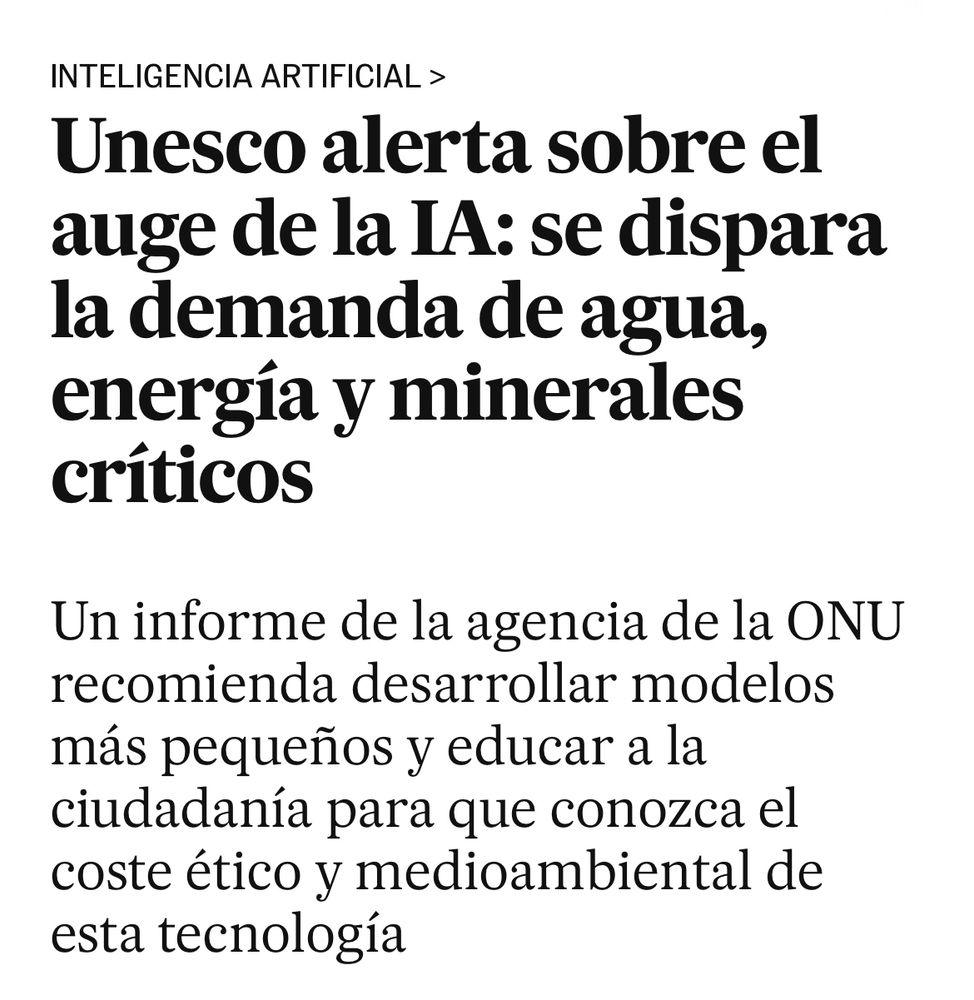 INTELIGENCIA ARTIFICIAL >

Unesco alerta sobre el auge de la IA: se dispara la demanda de agua, energía y minerales críticos

Un informe de la agencia de la ONU recomienda desarrollar modelos más pequeños y educar a la ciudadanía para que conozca el coste ético y medioambiental de esta tecnología